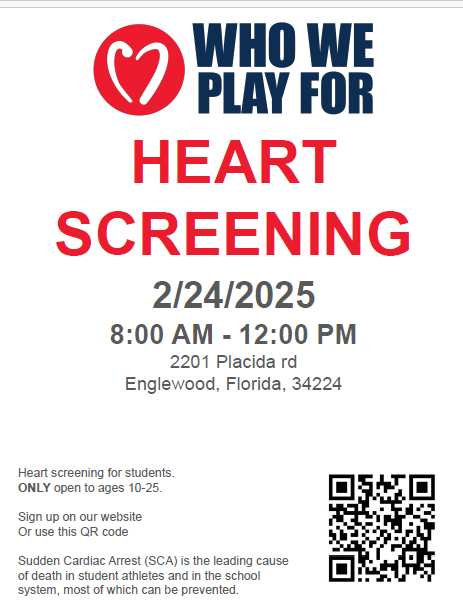 WHO WE
PLAY FOR

HEART
SCREENING

2/24/2025

8:00 AM - 12:00 PM

2201 Placida rd
Englewood, Florida, 34224

Heart screening for students.
ONLY open to ages 10-25.

Sign up on our website
Or use this QR code

Sudden Cardiac Arrest (SCA) is the leading cause of death in student athletes and in the school system, most of which can be prevented.